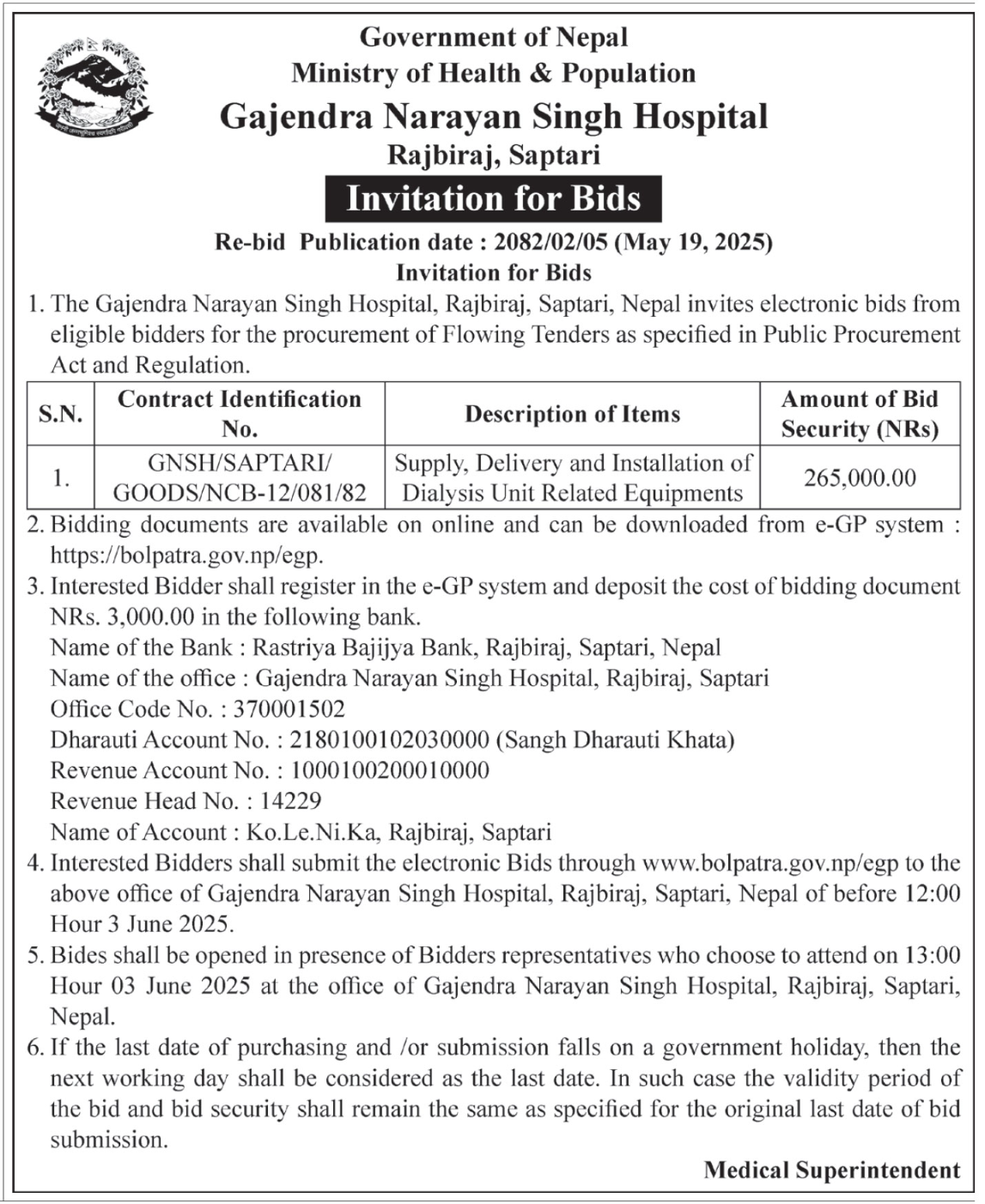 Government of Nepal
Ministry of Health & Population
Gajendra Narayan Singh Hospital
Rajbiraj, Saptari

Invitation for Bids

Re-bid Publication date : 2082/02/05 (May 19, 2025)
Invitation for Bids

1. The Gajendra Narayan Singh Hospital, Rajbiraj, Saptari, Nepal invites electronic bids from eligible bidders for the procurement of Flowing Tenders as specified in Public Procurement Act and Regulation.

| S.N. | Contract Identification No. | Description of Items | Amount of Bid Security (NRs) |
|---|---|---|---|
| 1. | GNSH/SAPTARI/ GOODS/NCB-12/081/82 | Supply, Delivery and Installation of Dialysis Unit Related Equipments | 265,000.00 |

2. Bidding documents are available on online and can be downloaded from e-GP system : https://bolpatra.gov.np/egp.
3. Interested Bidder shall register in the e-GP system and deposit the cost of bidding document NRs. 3,000.00 in the following bank.
Name of the Bank : Rastriya Bajijya Bank, Rajbiraj, Saptari, Nepal
Name of the office : Gajendra Narayan Singh Hospital, Rajbiraj, Saptari
Office Code No. : 370001502
Dharauti Account No. : 2180100102030000 (Sangh Dharauti Khata)
Revenue Account No. : 1000100200010000
Revenue Head No. : 14229
Name of Account : Ko.Le.Ni.Ka, Rajbiraj, Saptari
4. Interested Bidders shall submit the electronic Bids through www.bolpatra.gov.np/egp to the above office of Gajendra Narayan Singh Hospital, Rajbiraj, Saptari, Nepal of before 12:00 Hour 3 June 2025.
5. Bides shall be opened in presence of Bidders representatives who choose to attend on 13:00 Hour 03 June 2025 at the office of Gajendra Narayan Singh Hospital, Rajbiraj, Saptari, Nepal.
6. If the last date of purchasing and /or submission falls on a government holiday, then the next working day shall be considered as the last date. In such case the validity period of the bid and bid security shall remain the same as specified for the original last date of bid submission.

Medical Superintendent